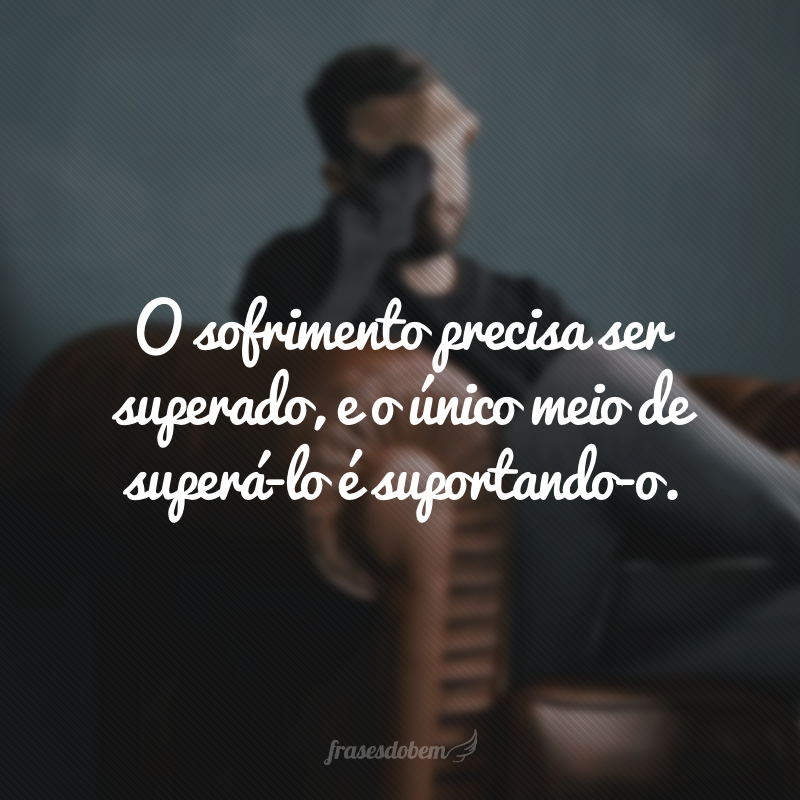 O sofrimento precisa ser superado, e o único meio de superá-lo é suportando-o.

frasesdobem